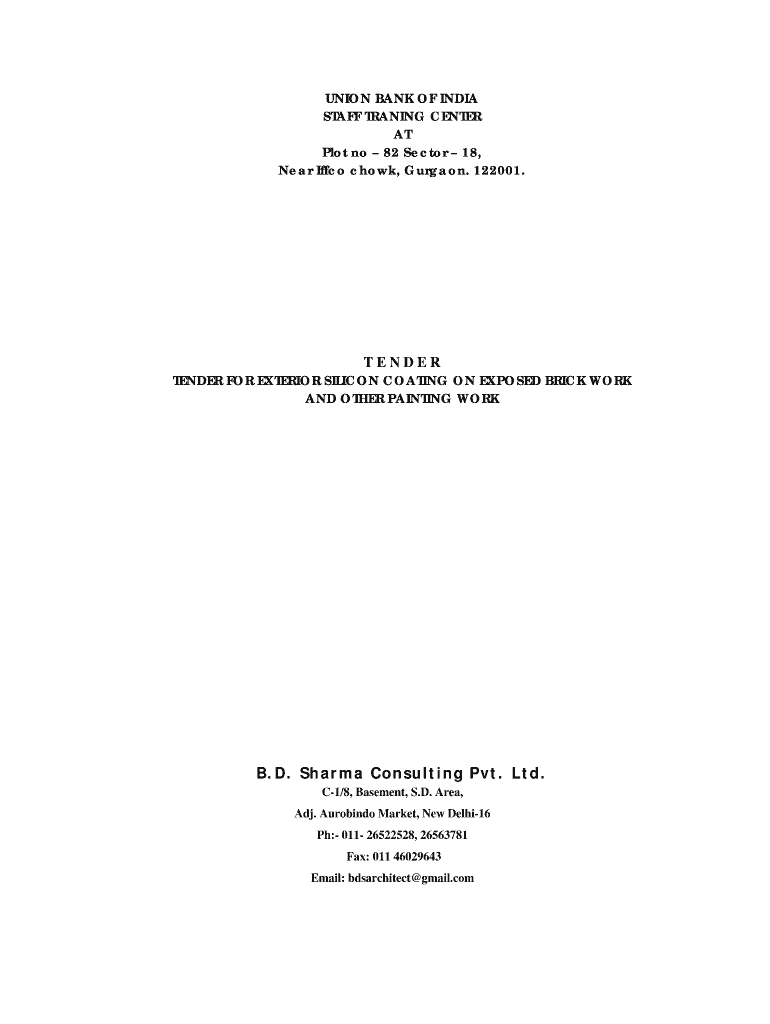 UNION BANK OF INDIA
STAFF TRANING CENTER
AT
Plot no – 82 Sector – 18,
Near Iffco chowk, Gurgaon. 122001.

TENDER
TENDER FOR EXTERIOR SILICON COATING ON EXPOSED BRICK WORK
AND OTHER PAINTING WORK

B.D. Sharma Consulting Pvt. Ltd.
C-1/8, Basement, S.D. Area,
Adj. Aurobindo Market, New Delhi-16
Ph:- 011- 26522528, 26563781
Fax: 011 46029643
Email: bdsarchitect@gmail.com